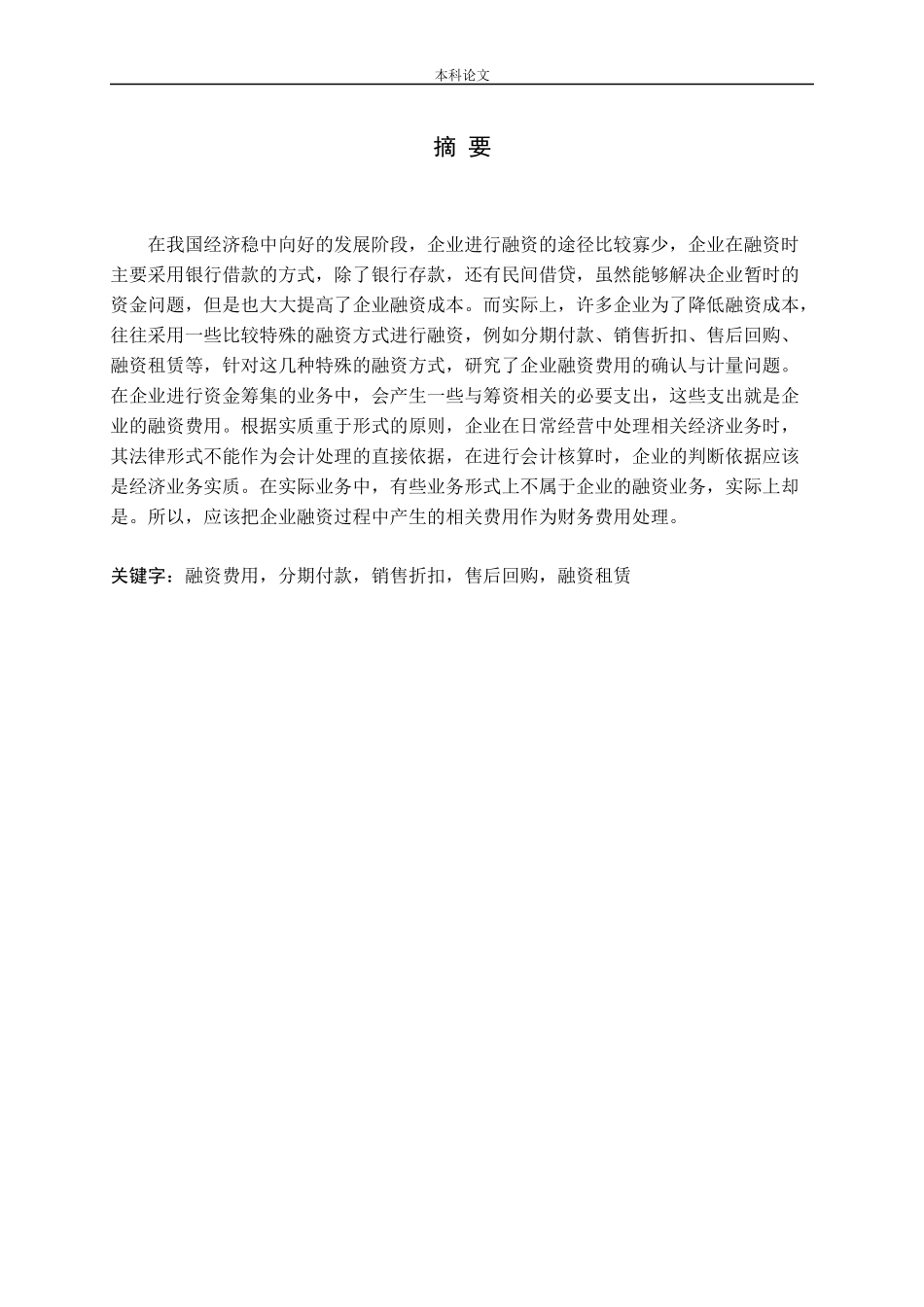 本科论文

摘 要

在我国经济稳中向好的发展阶段，企业进行融资的途径比较寡少，企业在融资时主要采用银行借款的方式，除了银行存款，还有民间借贷，虽然能够解决企业暂时的资金问题，但是也大大提高了企业融资成本。而实际上，许多企业为了降低融资成本，往往采用一些比较特殊的融资方式进行融资，例如分期付款、销售折扣、售后回购、融资租赁等，针对这几种特殊的融资方式，研究了企业融资费用的确认与计量问题。在企业进行资金筹集的业务中，会产生一些与筹资相关的必要支出，这些支出就是企业的融资费用。根据实质重于形式的原则，企业在日常经营中处理相关经济业务时，其法律形式不能作为会计处理的直接依据，在进行会计核算时，企业的判断依据应该是经济业务实质。在实际业务中，有些业务形式上不属于企业的融资业务，实际上却是。所以，应该把企业融资过程中产生的相关费用作为财务费用处理。

关键字：融资费用，分期付款，销售折扣，售后回购，融资租赁